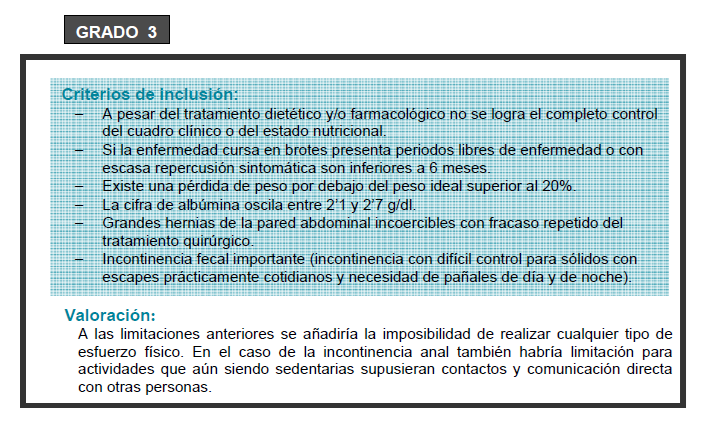 GRADO 3

Criterios de inclusión:
– A pesar del tratamiento dietético y/o farmacológico no se logra el completo control del cuadro clínico o del estado nutricional.
– Si la enfermedad cursa en brotes presenta periodos libres de enfermedad o con escasa repercusión sintomática son inferiores a 6 meses.
– Existe una pérdida de peso por debajo del peso ideal superior al 20%.
– La cifra de albúmina oscila entre 2'1 y 2'7 g/dl.
– Grandes hernias de la pared abdominal incoercibles con fracaso repetido del tratamiento quirúrgico.
– Incontinencia fecal importante (incontinencia con difícil control para sólidos con escapes prácticamente cotidianos y necesidad de pañales de día y de noche).

Valoración:
A las limitaciones anteriores se añadiría la imposibilidad de realizar cualquier tipo de esfuerzo físico. En el caso de la incontinencia anal también habría limitación para actividades que aún siendo sedentarias supusieran contactos y comunicación directa con otras personas.